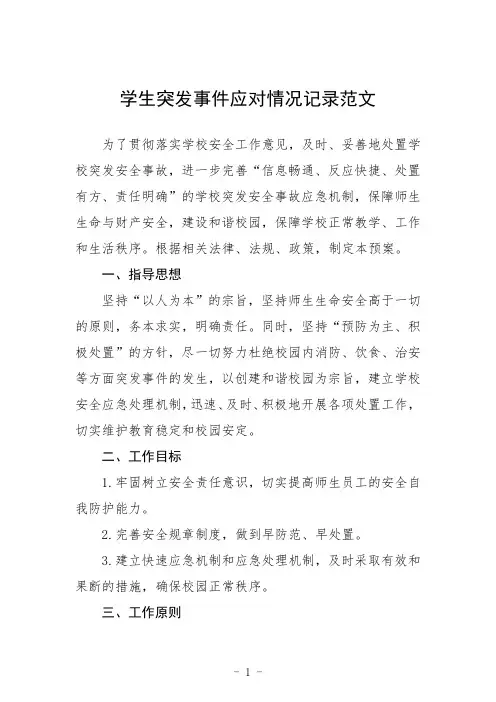 学生突发事件应对情况记录范文

为了贯彻落实学校安全工作意见，及时、妥善地处置学校突发安全事故，进一步完善“信息畅通、反应快捷、处置有方、责任明确”的学校突发安全事故应急机制，保障师生生命与财产安全，建设和谐校园，保障学校正常教学、工作和生活秩序。根据相关法律、法规、政策，制定本预案。

一、指导思想

坚持“以人为本”的宗旨，坚持师生生命安全高于一切的原则，务本求实，明确责任。同时，坚持“预防为主、积极处置”的方针，尽一切努力杜绝校园内消防、饮食、治安等方面突发事件的发生，以创建和谐校园为宗旨，建立学校安全应急处理机制，迅速、及时、积极地开展各项处置工作，切实维护教育稳定和校园安定。

二、工作目标

1. 牢固树立安全责任意识，切实提高师生员工的安全自我防护能力。

2. 完善安全规章制度，做到早防范、早处置。

3. 建立快速应急机制和应急处理机制，及时采取有效和果断的措施，确保校园正常秩序。

三、工作原则

- 1 -